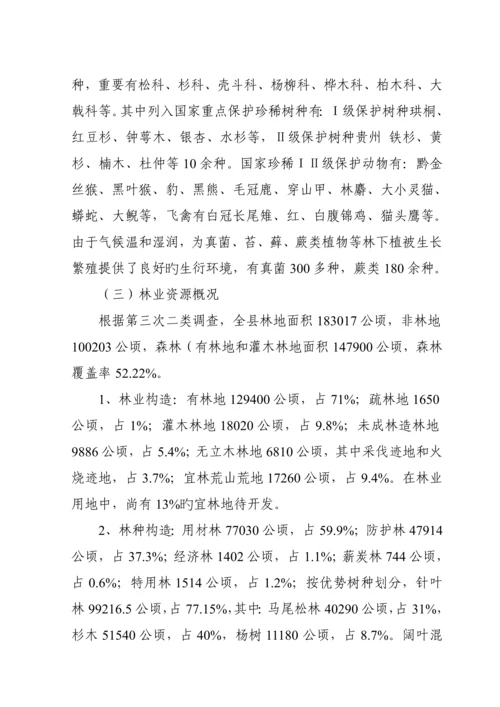 种，重要有松科、杉科、壳斗科、杨柳科、桦木科、柏木科、大戟科等。其中列入国家重点保护珍稀树种有：I级保护树种珙桐、红豆杉、钟萼木、银杏、水杉等，II级保护树种贵州 铁杉、黄杉、楠木、杜仲等10余种。国家珍稀I II级保护动物有：黔金丝猴、黑叶猴、豹、黑熊、毛冠鹿、穿山甲、林麝、大小灵猫、蟒蛇、大鲵等，飞禽有白冠长尾雉、红、白腹锦鸡、猫头鹰等。由于气候温和湿润，为真菌、苔、藓、蕨类植物等林下植被生长繁殖提供了良好旳生衍环境，有真菌300多种，蕨类180余种。

（三）林业资源概况

根据第三次二类调查，全县林地面积183017公顷，非林地100203公顷，森林（有林地和灌木林地面积147900公顷，森林覆盖率52.22%。

1、林业构造：有林地129400公顷，占71%；疏林地1650公顷，占1%；灌木林地18020公顷，占9.8%；未成林造林地9886公顷，占5.4%；无立木林地6810公顷，其中采伐迹地和火烧迹地，占3.7%；宜林荒山荒地17260公顷，占9.4%。在林业用地中，尚有13%旳宜林地待开发。

2、林种构造：用材林77030公顷，占59.9%；防护林47914公顷，占37.3%；经济林1402公顷，占1.1%；薪炭林744公顷，占0.6%；特用林1514公顷，占1.2%；按优势树种划分，针叶林99216.5公顷，占77.15%，其中：马尾松林40290公顷，占31%，杉木51540公顷，占40%，杨树11180公顷，占8.7%。阔叶混